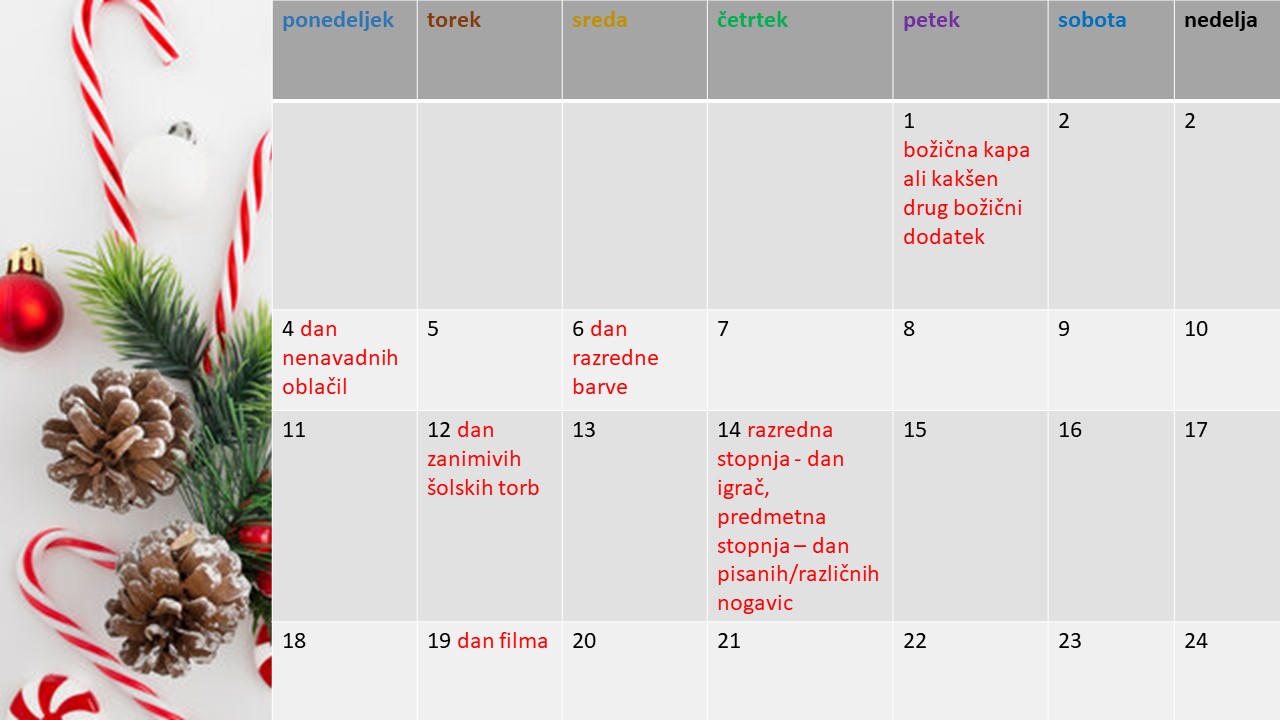 | ponedeljek | torek | sreda | četrtek | petek | sobota | nedelja |
|---|---|---|---|---|---|---|
| | | | | 1 božična kapa ali kakšen drug božični dodatek | 2 | 2 |
| 4 dan nenavadnih oblačil | 5 | 6 dan razredne barve | 7 | 8 | 9 | 10 |
| 11 | 12 dan zanimivih šolskih torb | 13 | 14 razredna stopnja - dan igrač, predmetna stopnja – dan pisanih/različnih nogavic | 15 | 16 | 17 |
| 18 | 19 dan filma | 20 | 21 | 22 | 23 | 24 |